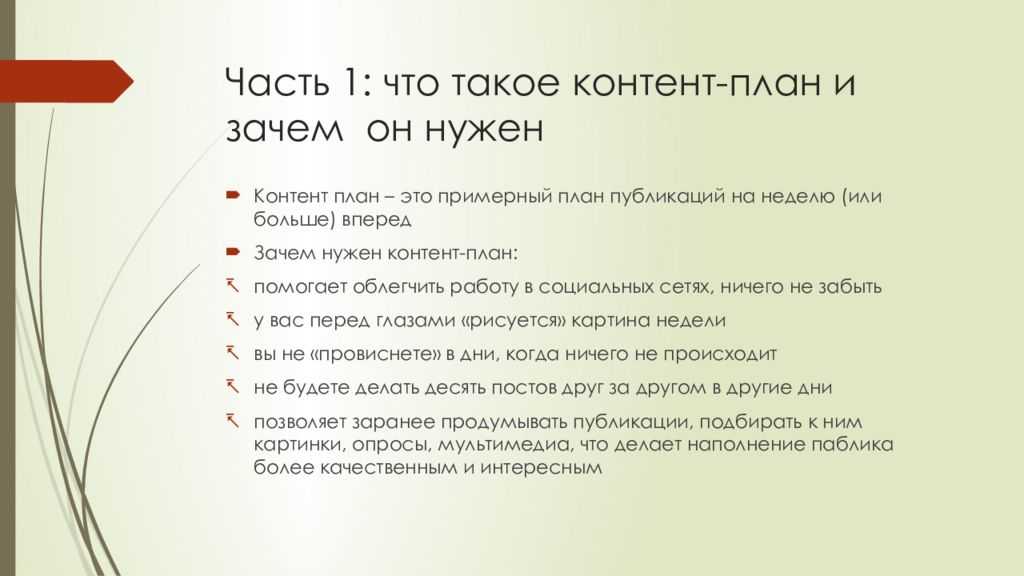 Часть 1: что такое контент-план и зачем  он нужен

Контент план – это примерный план публикаций на неделю (или больше) вперед

Зачем нужен контент-план:

помогает облегчить работу в социальных сетях, ничего не забыть

у вас перед глазами «рисуется» картина недели

вы не «провиснете» в дни, когда ничего не происходит

не будете делать десять постов друг за другом в другие дни

позволяет заранее продумывать публикации, подбирать к ним картинки, опросы, мультимедиа, что делает наполнение паблика более качественным и интересным